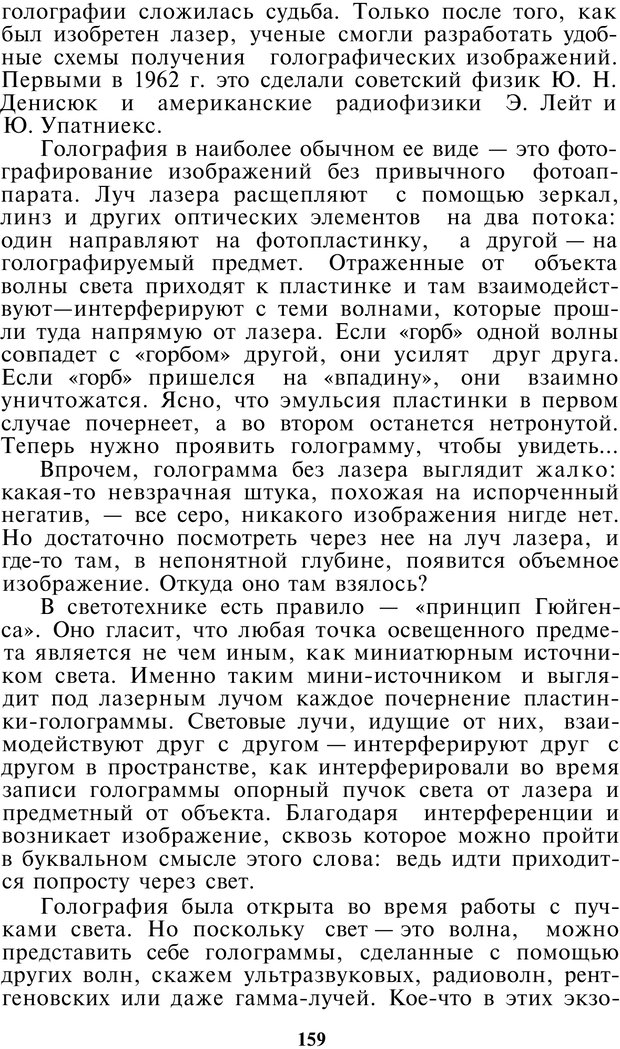 голографии сложилась судьба. Только после того, как был изобретен лазер, ученые смогли разработать удобные схемы получения голографических изображений. Первыми в 1962 г. это сделали советский физик Ю. Н. Денисюк и американские радиофизики Э. Лейт и Ю. Упатниекс.

Голография в наиболее обычном ее виде — это фотографирование изображений без привычного фотоаппарата. Луч лазера расщепляют с помощью зеркал, линз и других оптических элементов на два потока: один направляют на фотопластинку, а другой — на голографируемый предмет. Отраженные от объекта волны света приходят к пластинке и там взаимодействуют—интерферируют с теми волнами, которые прошли туда напрямую от лазера. Если «горб» одной волны совпадет с «горбом» другой, они усилят друг друга. Если «горб» пришелся на «впадину», они взаимно уничтожатся. Ясно, что эмульсия пластинки в первом случае почернеет, а во втором останется нетронутой. Теперь нужно проявить голограмму, чтобы увидеть...

Впрочем, голограмма без лазера выглядит жалко: какая-то невзрачная штука, похожая на испорченный негатив, — все серо, никакого изображения нигде нет. Но достаточно посмотреть через нее на луч лазера, и где-то там, в непонятной глубине, появится объемное изображение. Откуда оно там взялось?

В светотехнике есть правило — «принцип Гюйгенса». Оно гласит, что любая точка освещенного предмета является не чем иным, как миниатюрным источником света. Именно таким мини-источником и выглядит под лазерным лучом каждое почернение пластинки-голограммы. Световые лучи, идущие от них, взаимодействуют друг с другом — интерферируют друг с другом в пространстве, как интерферировали во время записи голограммы опорный пучок света от лазера и предметный от объекта. Благодаря интерференции и возникает изображение, сквозь которое можно пройти в буквальном смысле этого слова: ведь идти приходится попросту через свет.

Голография была открыта во время работы с пучками света. Но поскольку свет — это волна, можно представить себе голограммы, сделанные с помощью других волн, скажем ультразвуковых, радиоволн, рентгеновских или даже гамма-лучей. Кое-что в этих экзо-

159